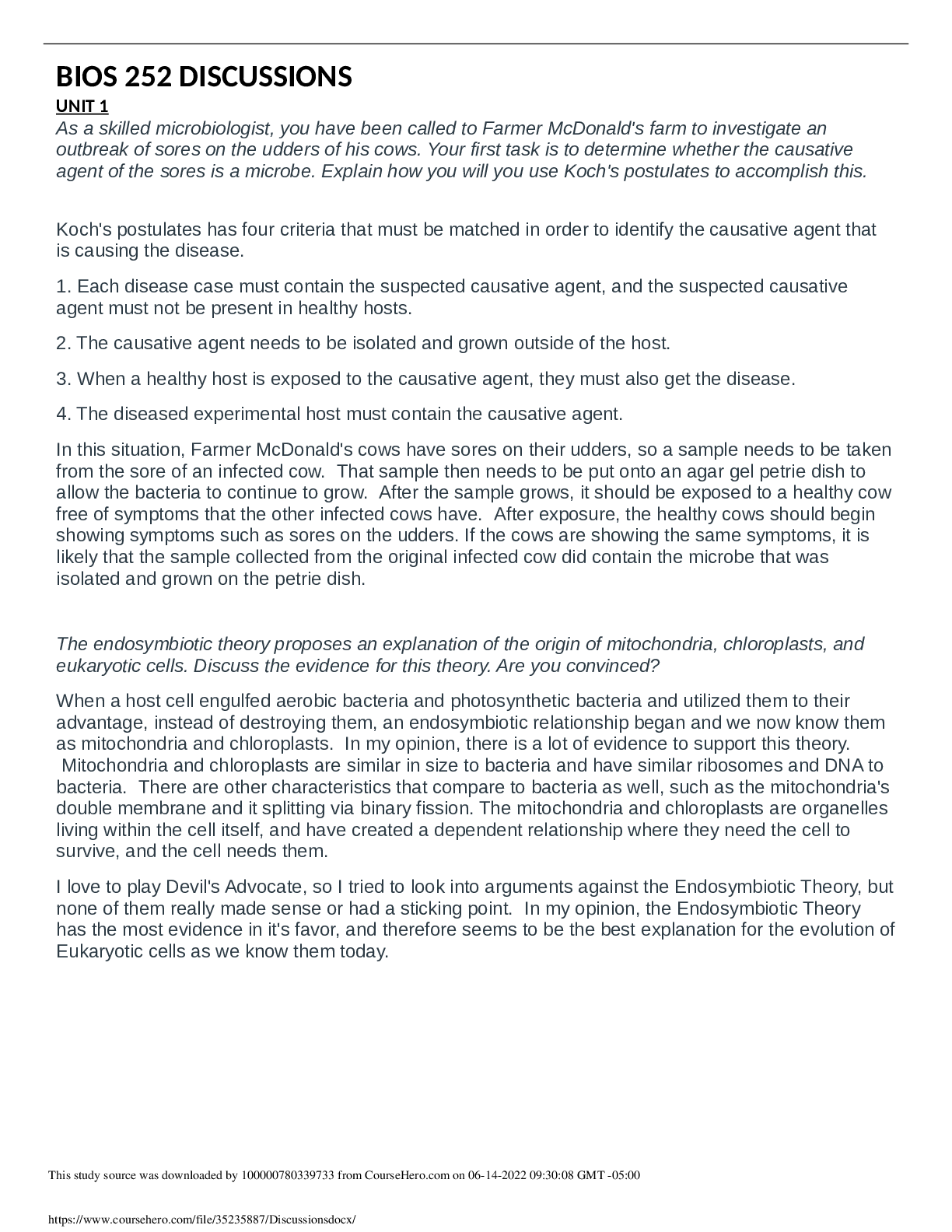 BIOS 252 DISCUSSIONS

UNIT 1

As a skilled microbiologist, you have been called to Farmer McDonald's farm to investigate an outbreak of sores on the udders of his cows. Your first task is to determine whether the causative agent of the sores is a microbe. Explain how you will you use Koch's postulates to accomplish this.

Koch's postulates has four criteria that must be matched in order to identify the causative agent that is causing the disease.

1. Each disease case must contain the suspected causative agent, and the suspected causative agent must not be present in healthy hosts.

2. The causative agent needs to be isolated and grown outside of the host.

3. When a healthy host is exposed to the causative agent, they must also get the disease.

4. The diseased experimental host must contain the causative agent.

In this situation, Farmer McDonald's cows have sores on their udders, so a sample needs to be taken from the sore of an infected cow. That sample then needs to be put onto an agar gel petrie dish to allow the bacteria to continue to grow. After the sample grows, it should be exposed to a healthy cow free of symptoms that the other infected cows have. After exposure, the healthy cows should begin showing symptoms such as sores on the udders. If the cows are showing the same symptoms, it is likely that the sample collected from the original infected cow did contain the microbe that was isolated and grown on the petrie dish.

The endosymbiotic theory proposes an explanation of the origin of mitochondria, chloroplasts, and eukaryotic cells. Discuss the evidence for this theory. Are you convinced?

When a host cell engulfed aerobic bacteria and photosynthetic bacteria and utilized them to their advantage, instead of destroying them, an endosymbiotic relationship began and we now know them as mitochondria and chloroplasts. In my opinion, there is a lot of evidence to support this theory. Mitochondria and chloroplasts are similar in size to bacteria and have similar ribosomes and DNA to bacteria. There are other characteristics that compare to bacteria as well, such as the mitochondria's double membrane and it splitting via binary fission. The mitochondria and chloroplasts are organelles living within the cell itself, and have created a dependent relationship where they need the cell to survive, and the cell needs them.

I love to play Devil's Advocate, so I tried to look into arguments against the Endosymbiotic Theory, but none of them really made sense or had a sticking point. In my opinion, the Endosymbiotic Theory has the most evidence in it's favor, and therefore seems to be the best explanation for the evolution of Eukaryotic cells as we know them today.

This study source was downloaded by 100000780339733 from CourseHero.com on 06-14-2022 09:30:08 GMT -05:00

https://www.coursehero.com/file/35235887/Discussionsdocx/